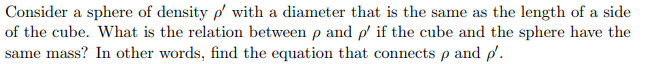 Consider a sphere of density $\rho'$ with a diameter that is the same as the length of a side of the cube. What is the relation between $\rho$ and $\rho'$ if the cube and the sphere have the same mass? In other words, find the equation that connects $\rho$ and $\rho'$.